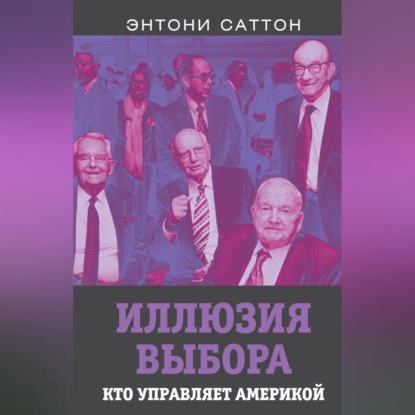 ЭНТОНИ САТТОН

ИЛЛЮЗИЯ ВЫБОРА

КТО УПРАВЛЯЕТ АМЕРИКОЙ